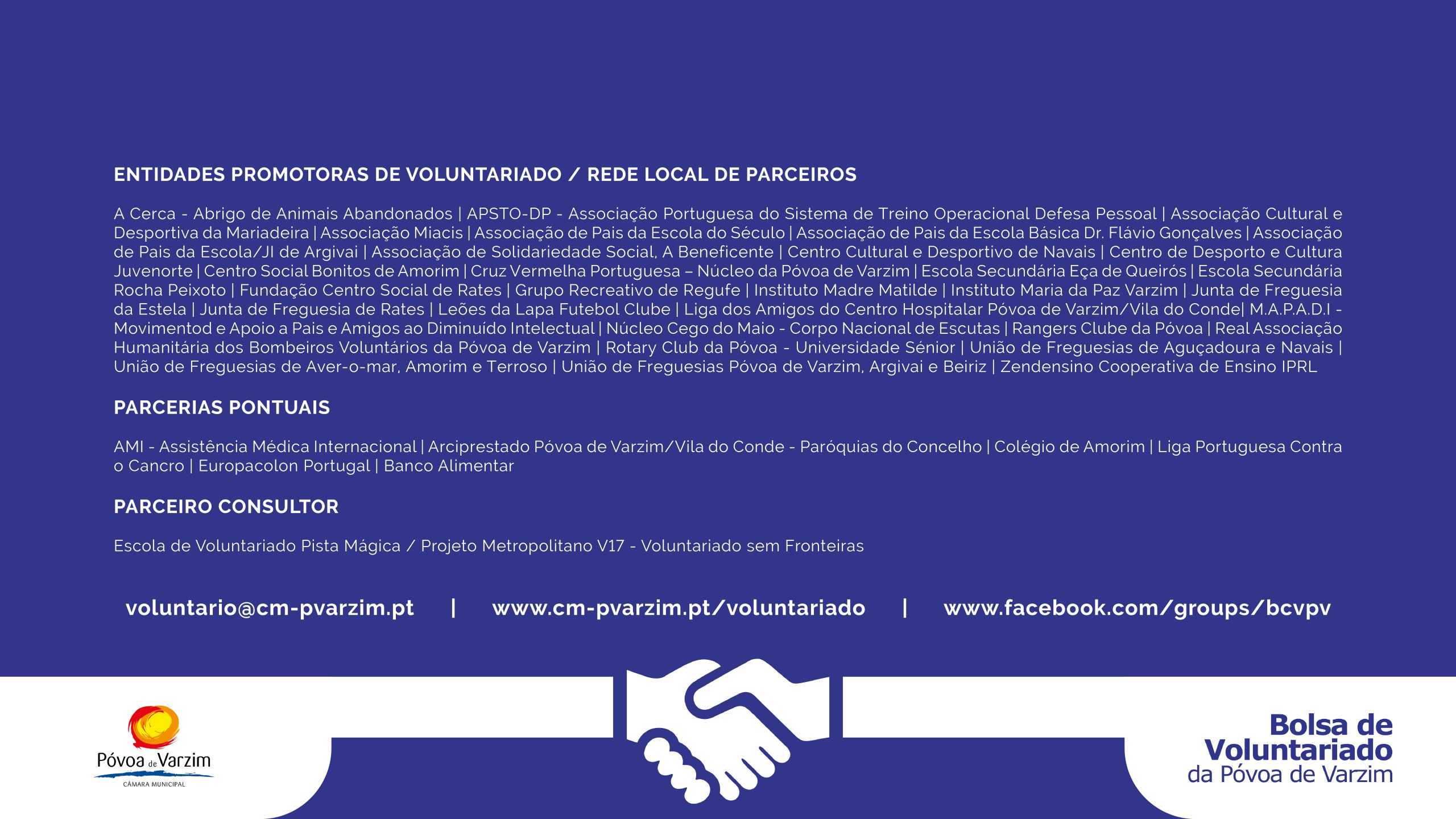 ENTIDADES PROMOTORAS DE VOLUNTARIADO / REDE LOCAL DE PARCEIROS

A Cerca - Abrigo de Animais Abandonados | APSTO-DP - Associação Portuguesa do Sistema de Treino Operacional Defesa Pessoal | Associação Cultural e Desportiva da Mariadeira | Associação Miacis | Associação de Pais da Escola do Século | Associação de Pais da Escola Básica Dr. Flávio Gonçalves | Associação de Pais da Escola/JI de Argivai | Associação de Solidariedade Social, A Beneficente | Centro Cultural e Desportivo de Navais | Centro de Desporto e Cultura Juvenorte | Centro Social Bonitos de Amorim | Cruz Vermelha Portuguesa – Núcleo da Póvoa de Varzim | Escola Secundária Eça de Queirós | Escola Secundária Rocha Peixoto | Fundação Centro Social de Rates | Grupo Recreativo de Regufe | Instituto Madre Matilde | Instituto Maria da Paz Varzim | Junta de Freguesia da Estela | Junta de Freguesia de Rates | Leões da Lapa Futebol Clube | Liga dos Amigos do Centro Hospitalar Póvoa de Varzim/Vila do Conde| M.A.P.A.D.I - Movimentod e Apoio a Pais e Amigos ao Diminuído Intelectual | Núcleo Cego do Maio - Corpo Nacional de Escutas | Rangers Clube da Póvoa | Real Associação Humanitária dos Bombeiros Voluntários da Póvoa de Varzim | Rotary Club da Póvoa - Universidade Sénior | União de Freguesias de Aguçadoura e Navais | União de Freguesias de Aver-o-mar, Amorim e Terroso | União de Freguesias Póvoa de Varzim, Argivai e Beiriz | Zendensino Cooperativa de Ensino IPRL

PARCERIAS PONTUAIS

AMI - Assistência Médica Internacional | Arciprestado Póvoa de Varzim/Vila do Conde - Paróquias do Concelho | Colégio de Amorim | Liga Portuguesa Contra o Cancro | Europacolon Portugal | Banco Alimentar

PARCEIRO CONSULTOR

Escola de Voluntariado Pista Mágica / Projeto Metropolitano V17 - Voluntariado sem Fronteiras

voluntario@cm-pvarzim.pt | www.cm-pvarzim.pt/voluntariado | www.facebook.com/groups/bcvpv

Póvoa de Varzim
CÂMARA MUNICIPAL

Bolsa de
Voluntariado
da Póvoa de Varzim